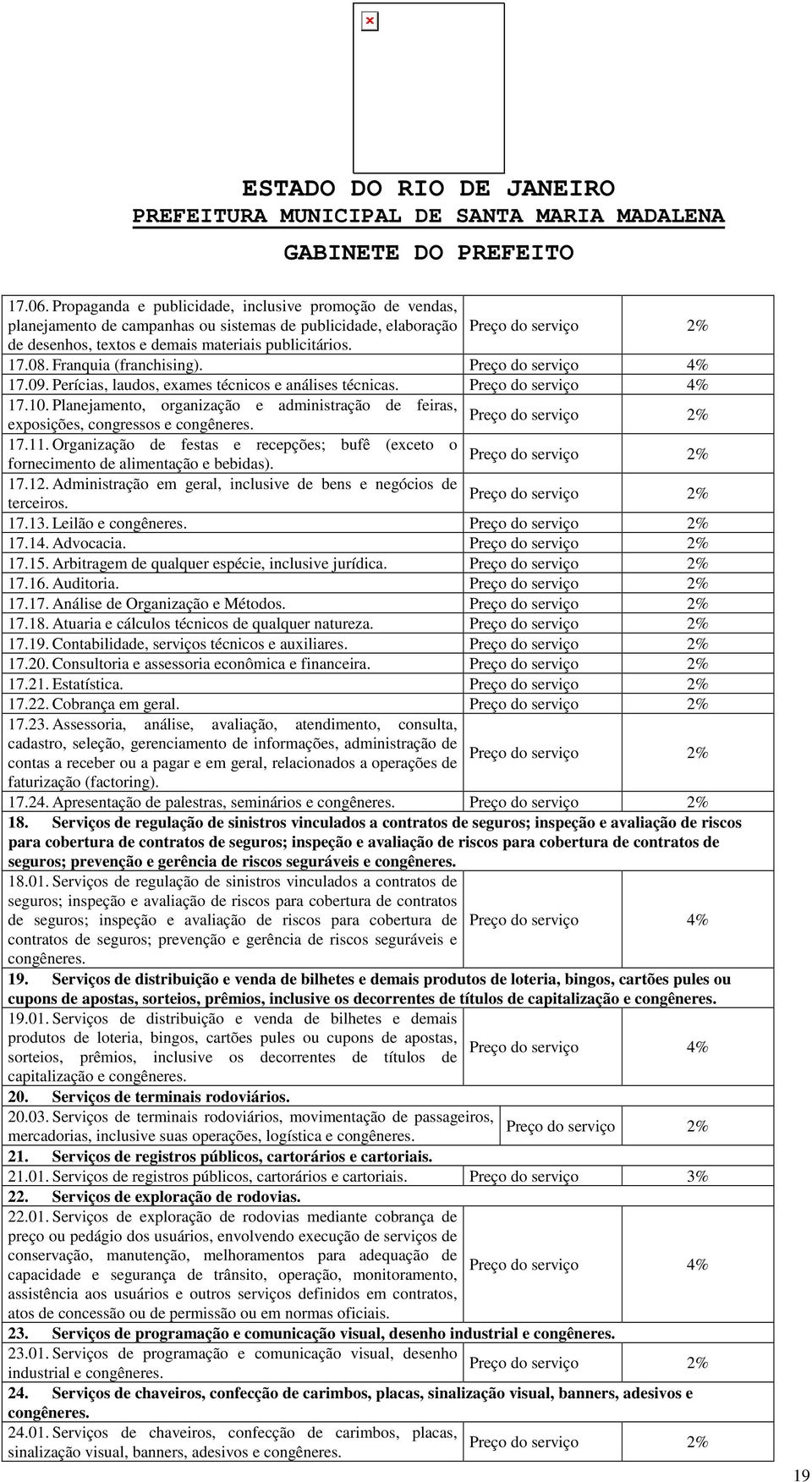 ESTADO DO RIO DE JANEIRO
PREFEITURA MUNICIPAL DE SANTA MARIA MADALENA
GABINETE DO PREFEITO

| | | |
|---|---|---|
| 17.06. Propaganda e publicidade, inclusive promoção de vendas, planejamento de campanhas ou sistemas de publicidade, elaboração de desenhos, textos e demais materiais publicitários. | Preço do serviço | 2% |
| 17.08. Franquia (franchising). | Preço do serviço | 4% |
| 17.09. Perícias, laudos, exames técnicos e análises técnicas. | Preço do serviço | 4% |
| 17.10. Planejamento, organização e administração de feiras, exposições, congressos e congêneres. | Preço do serviço | 2% |
| 17.11. Organização de festas e recepções; bufê (exceto o fornecimento de alimentação e bebidas). | Preço do serviço | 2% |
| 17.12. Administração em geral, inclusive de bens e negócios de terceiros. | Preço do serviço | 2% |
| 17.13. Leilão e congêneres. | Preço do serviço | 2% |
| 17.14. Advocacia. | Preço do serviço | 2% |
| 17.15. Arbitragem de qualquer espécie, inclusive jurídica. | Preço do serviço | 2% |
| 17.16. Auditoria. | Preço do serviço | 2% |
| 17.17. Análise de Organização e Métodos. | Preço do serviço | 2% |
| 17.18. Atuaria e cálculos técnicos de qualquer natureza. | Preço do serviço | 2% |
| 17.19. Contabilidade, serviços técnicos e auxiliares. | Preço do serviço | 2% |
| 17.20. Consultoria e assessoria econômica e financeira. | Preço do serviço | 2% |
| 17.21. Estatística. | Preço do serviço | 2% |
| 17.22. Cobrança em geral. | Preço do serviço | 2% |
| 17.23. Assessoria, análise, avaliação, atendimento, consulta, cadastro, seleção, gerenciamento de informações, administração de contas a receber ou a pagar e em geral, relacionados a operações de faturização (factoring). | Preço do serviço | 2% |
| 17.24. Apresentação de palestras, seminários e congêneres. | Preço do serviço | 2% |
| **18. Serviços de regulação de sinistros vinculados a contratos de seguros; inspeção e avaliação de riscos para cobertura de contratos de seguros; inspeção e avaliação de riscos para cobertura de contratos de seguros; prevenção e gerência de riscos seguráveis e congêneres.** | | |
| 18.01. Serviços de regulação de sinistros vinculados a contratos de seguros; inspeção e avaliação de riscos para cobertura de contratos de seguros; inspeção e avaliação de riscos para cobertura de contratos de seguros; prevenção e gerência de riscos seguráveis e congêneres. | Preço do serviço | 4% |
| **19. Serviços de distribuição e venda de bilhetes e demais produtos de loteria, bingos, cartões pules ou cupons de apostas, sorteios, prêmios, inclusive os decorrentes de títulos de capitalização e congêneres.** | | |
| 19.01. Serviços de distribuição e venda de bilhetes e demais produtos de loteria, bingos, cartões pules ou cupons de apostas, sorteios, prêmios, inclusive os decorrentes de títulos de capitalização e congêneres. | Preço do serviço | 4% |
| **20. Serviços de terminais rodoviários.** | | |
| 20.03. Serviços de terminais rodoviários, movimentação de passageiros, mercadorias, inclusive suas operações, logística e congêneres. | Preço do serviço | 2% |
| **21. Serviços de registros públicos, cartorários e cartoriais.** | | |
| 21.01. Serviços de registros públicos, cartorários e cartoriais. | Preço do serviço | 3% |
| **22. Serviços de exploração de rodovias.** | | |
| 22.01. Serviços de exploração de rodovias mediante cobrança de preço ou pedágio dos usuários, envolvendo execução de serviços de conservação, manutenção, melhoramentos para adequação de capacidade e segurança de trânsito, operação, monitoramento, assistência aos usuários e outros serviços definidos em contratos, atos de concessão ou de permissão ou em normas oficiais. | Preço do serviço | 4% |
| **23. Serviços de programação e comunicação visual, desenho industrial e congêneres.** | | |
| 23.01. Serviços de programação e comunicação visual, desenho industrial e congêneres. | Preço do serviço | 2% |
| **24. Serviços de chaveiros, confecção de carimbos, placas, sinalização visual, banners, adesivos e congêneres.** | | |
| 24.01. Serviços de chaveiros, confecção de carimbos, placas, sinalização visual, banners, adesivos e congêneres. | Preço do serviço | 2% |

19